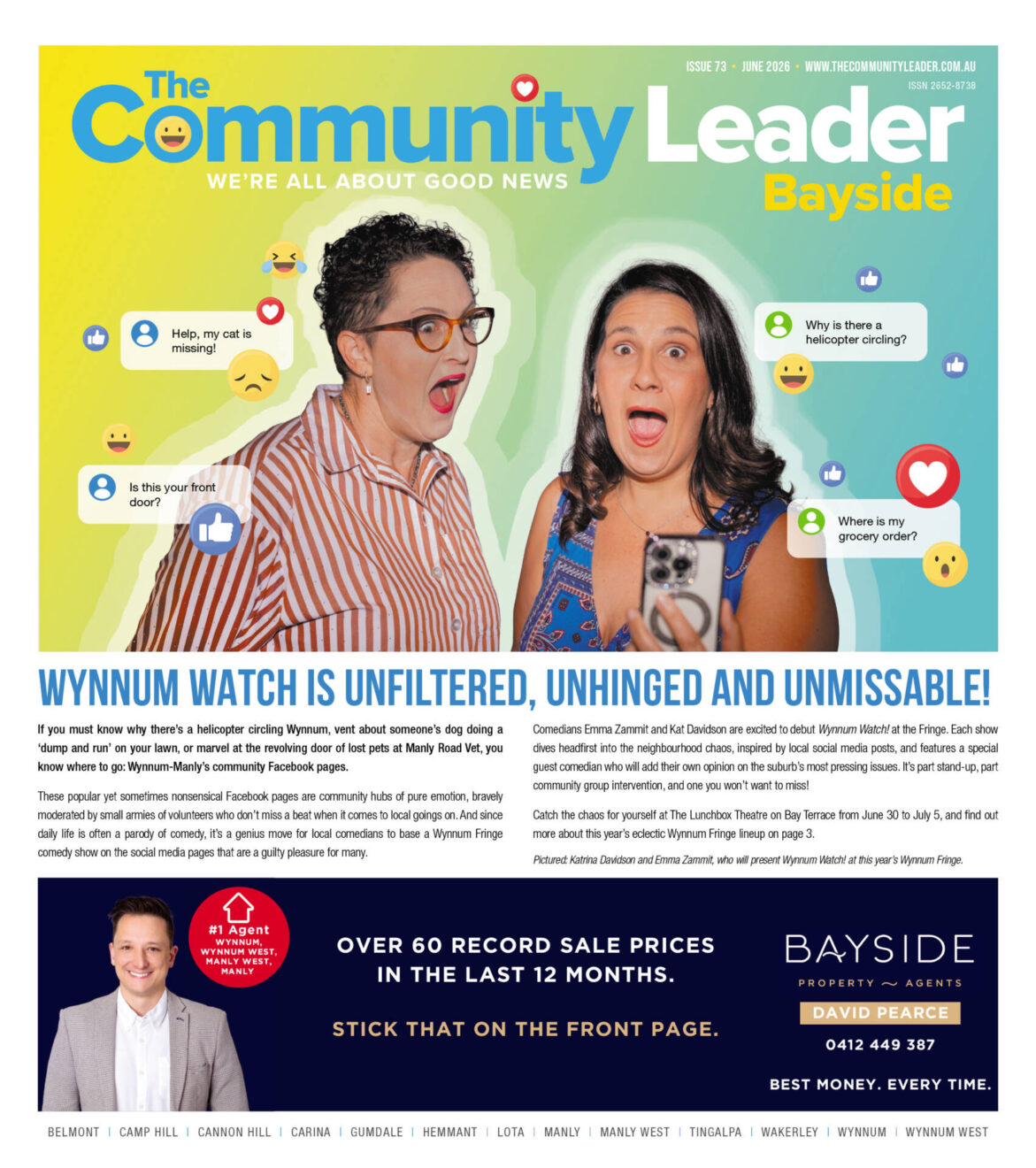 ISSUE 73 • JUNE 2026 • WWW.THECOMMUNITYLEADER.COM.AU
ISSN 2652-8738

The Community Leader
WE'RE ALL ABOUT GOOD NEWS
Bayside

Help, my cat is missing!

Is this your front door?

Why is there a helicopter circling?

Where is my grocery order?

WYNNUM WATCH IS UNFILTERED, UNHINGED AND UNMISSABLE!

If you must know why there's a helicopter circling Wynnum, vent about someone's dog doing a 'dump and run' on your lawn, or marvel at the revolving door of lost pets at Manly Road Vet, you know where to go: Wynnum-Manly's community Facebook pages.

These popular yet sometimes nonsensical Facebook pages are community hubs of pure emotion, bravely moderated by small armies of volunteers who don't miss a beat when it comes to local goings on. And since daily life is often a parody of comedy, it's a genius move for local comedians to base a Wynnum Fringe comedy show on the social media pages that are a guilty pleasure for many.

Comedians Emma Zammit and Kat Davidson are excited to debut Wynnum Watch! at the Fringe. Each show dives headfirst into the neighbourhood chaos, inspired by local social media posts, and features a special guest comedian who will add their own opinion on the suburb's most pressing issues. It's part stand-up, part community group intervention, and one you won't want to miss!

Catch the chaos for yourself at The Lunchbox Theatre on Bay Terrace from June 30 to July 5, and find out more about this year's eclectic Wynnum Fringe lineup on page 3.

Pictured: Katrina Davidson and Emma Zammit, who will present Wynnum Watch! at this year's Wynnum Fringe.

#1 Agent
WYNNUM, WYNNUM WEST, MANLY WEST, MANLY

OVER 60 RECORD SALE PRICES IN THE LAST 12 MONTHS.

STICK THAT ON THE FRONT PAGE.

BAYSIDE
PROPERTY AGENTS
DAVID PEARCE
0412 449 387
BEST MONEY. EVERY TIME.

BELMONT | CAMP HILL | CANNON HILL | CARINA | GUMDALE | HEMMANT | LOTA | MANLY | MANLY WEST | TINGALPA | WAKERLEY | WYNNUM | WYNNUM WEST